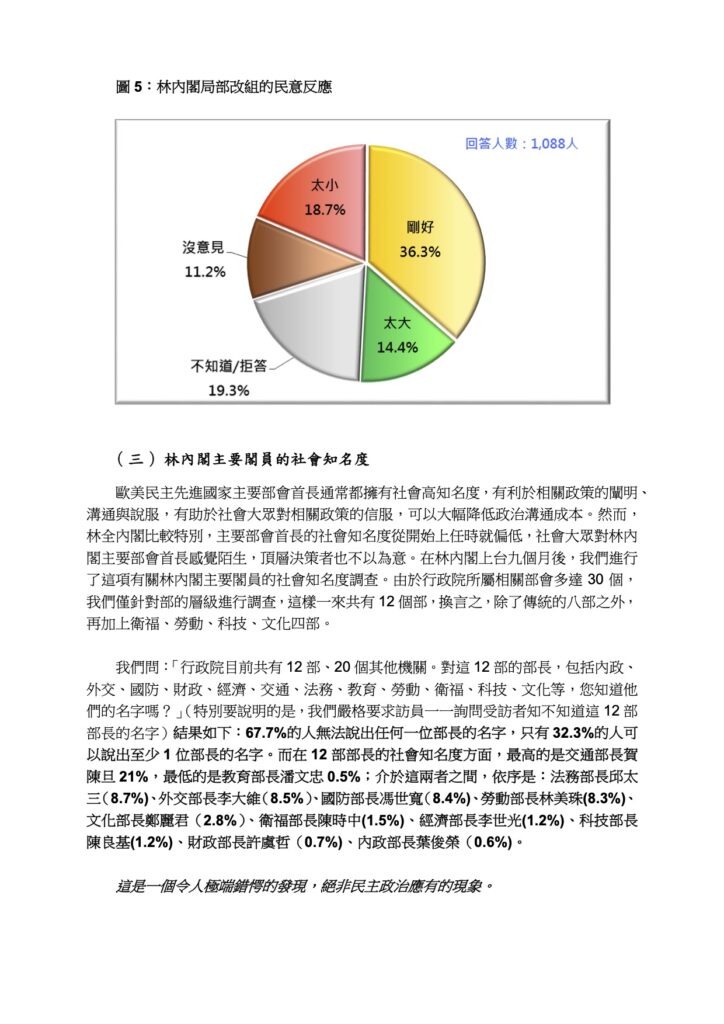 圖 5：林內閣局部改組的民意反應

回答人數：1,088人

太小
18.7%

剛好
36.3%

沒意見
11.2%

太大
14.4%

不知道/拒答
19.3%

（三）林內閣主要閣員的社會知名度

歐美民主先進國家主要部會首長通常都擁有社會高知名度，有利於相關政策的闡明、溝通與說服，有助於社會大眾對相關政策的信服，可以大幅降低政治溝通成本。然而，林全內閣比較特別，主要部會首長的社會知名度從開始上任時就偏低，社會大眾對林內閣主要部會首長感覺陌生，頂層決策者也不以為意。在林內閣上台九個月後，我們進行了這項有關林內閣主要閣員的社會知名度調查。由於行政院所屬相關部會多達 30 個，我們僅針對部的層級進行調查，這樣一來共有 12 個部，換言之，除了傳統的八部之外，再加上衛福、勞動、科技、文化四部。

我們問：「行政院目前共有 12 部、20 個其他機關。對這 12 部的部長，包括內政、外交、國防、財政、經濟、交通、法務、教育、勞動、衛福、科技、文化等，您知道他們的名字嗎？」(特別要說明的是，我們嚴格要求訪員一一詢問受訪者知不知道這 12 部部長的名字）結果如下：67.7%的人無法說出任何一位部長的名字，只有 32.3%的人可以說出至少 1 位部長的名字。而在 12 部部長的社會知名度方面，最高的是交通部長賀陳旦 21%，最低的是教育部長潘文忠 0.5%；介於這兩者之間，依序是：法務部長邱太三（8.7%)、外交部長李大維（8.5%)、國防部長馮世寬（8.4%)、勞動部長林美珠(8.3%)、文化部長鄭麗君（2.8%)、衛福部長陳時中(1.5%)、經濟部長李世光(1.2%)、科技部長陳良基(1.2%)、財政部長許虞哲（0.7%)、內政部長葉俊榮（0.6%)。

這是一個令人極端錯愕的發現，絕非民主政治應有的現象。